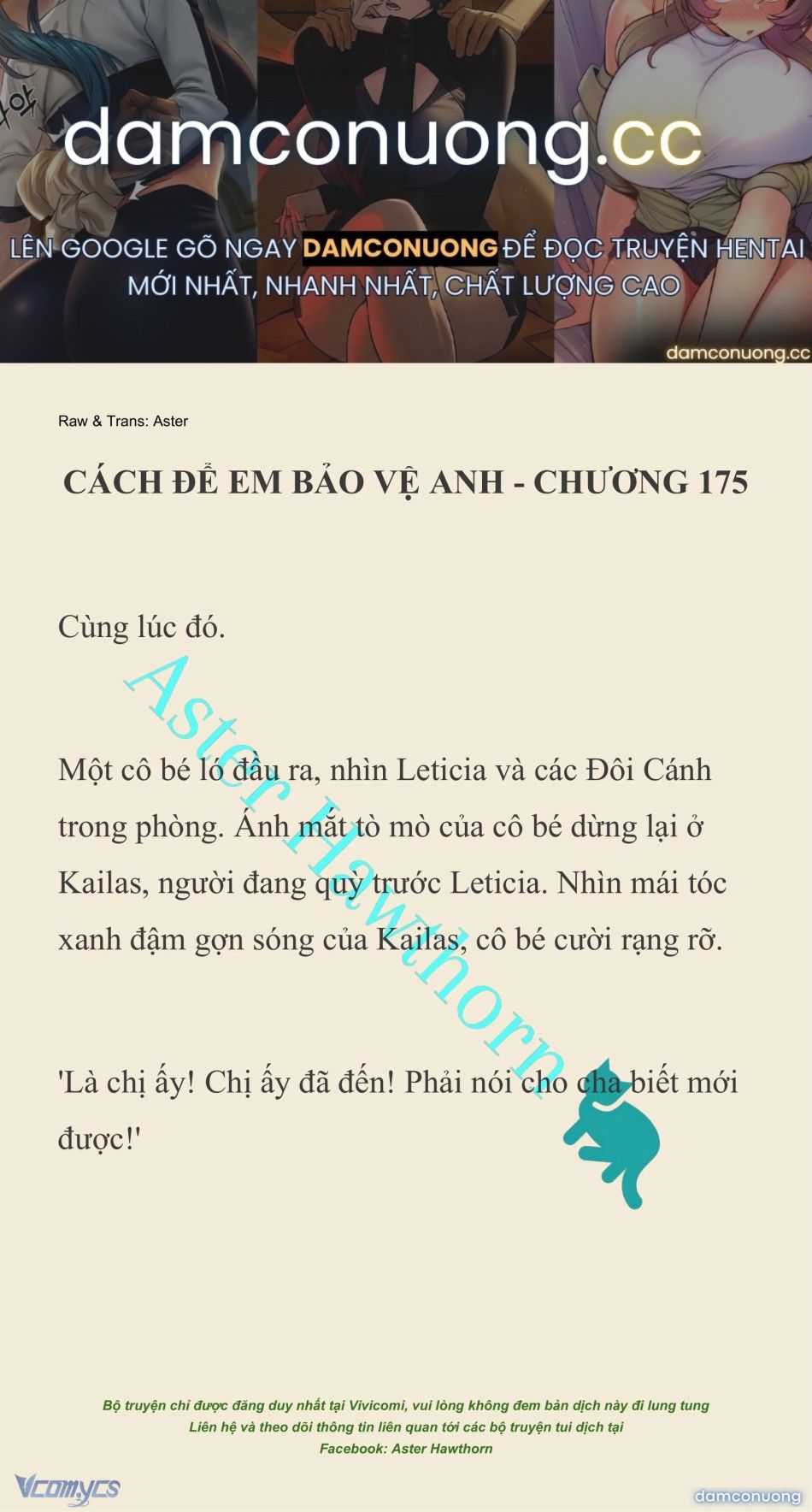 damconuong.cc

LÊN GOOGLE GÕ NGAY DAMCONUONG ĐỂ ĐỌC TRUYỆN HENTAI MỚI NHẤT, NHANH NHẤT, CHẤT LƯỢNG CAO

damconuong.cc

Raw & Trans: Aster

CÁCH ĐỂ EM BẢO VỆ ANH - CHƯƠNG 175

Cùng lúc đó.

Một cô bé ló đầu ra, nhìn Leticia và các Đôi Cánh trong phòng. Ánh mắt tò mò của cô bé dừng lại ở Kailas, người đang quỳ trước Leticia. Nhìn mái tóc xanh đậm gợn sóng của Kailas, cô bé cười rạng rỡ.

'Là chị ấy! Chị ấy đã đến! Phải nói cho cha biết mới được!'

Aster Hawthorn

Bộ truyện chỉ được đăng duy nhất tại Vivicomi, vui lòng không đem bản dịch này đi lung tung
Liên hệ và theo dõi thông tin liên quan tới các bộ truyện tui dịch tại
Facebook: Aster Hawthorn

Vcomycs

damconuong